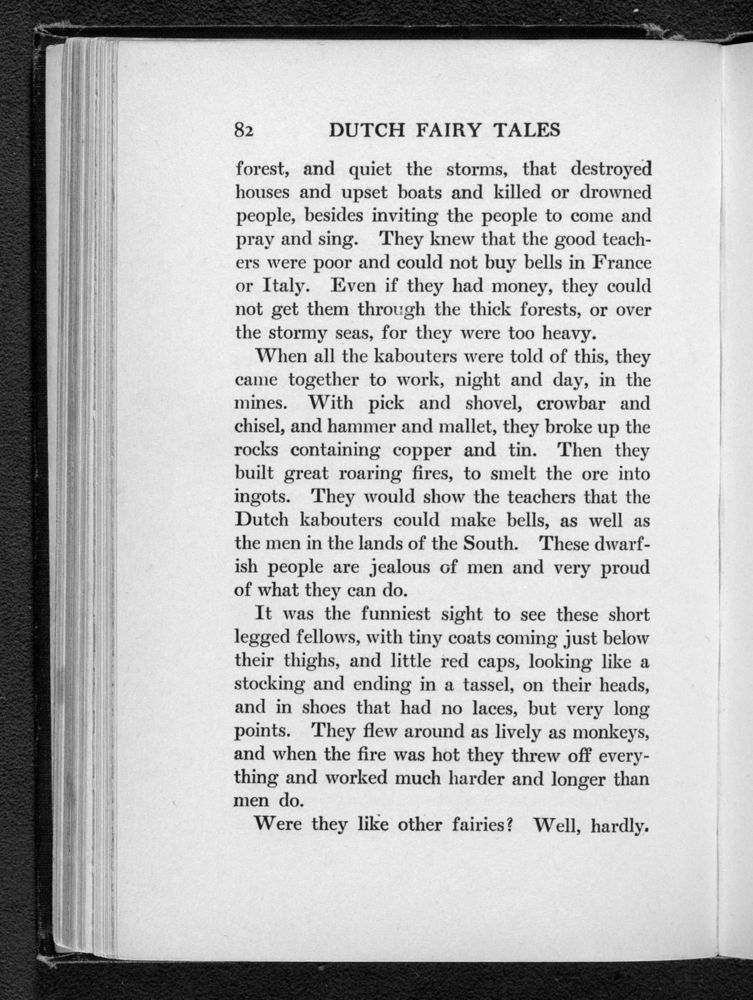 82 DUTCH FAIRY TALES

forest, and quiet the storms, that destroyed houses and upset boats and killed or drowned people, besides inviting the people to come and pray and sing. They knew that the good teachers were poor and could not buy bells in France or Italy. Even if they had money, they could not get them through the thick forests, or over the stormy seas, for they were too heavy.

When all the kabouters were told of this, they came together to work, night and day, in the mines. With pick and shovel, crowbar and chisel, and hammer and mallet, they broke up the rocks containing copper and tin. Then they built great roaring fires, to smelt the ore into ingots. They would show the teachers that the Dutch kabouters could make bells, as well as the men in the lands of the South. These dwarfish people are jealous of men and very proud of what they can do.

It was the funniest sight to see these short legged fellows, with tiny coats coming just below their thighs, and little red caps, looking like a stocking and ending in a tassel, on their heads, and in shoes that had no laces, but very long points. They flew around as lively as monkeys, and when the fire was hot they threw off everything and worked much harder and longer than men do.

Were they like other fairies? Well, hardly.